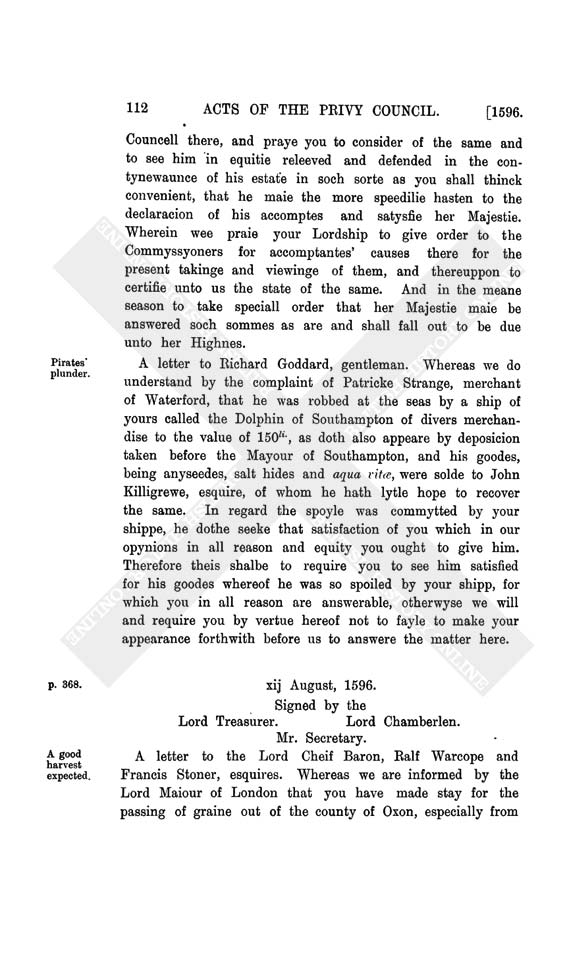 112 ACTS OF THE PRIVY COUNCIL. [1596.

Councell there, and praye you to consider of the same and to see him in equitie releeved and defended in the contynewaunce of his estate in soch sorte as you shall thinck convenient, that he maie the more speedilie hasten to the declaracion of his accomptes and satysfie her Majestie. Wherein wee praie your Lordship to give order to the Commyssyoners for accomptantes' causes there for the present takinge and viewinge of them, and thereuppon to certifie unto us the state of the same. And in the meane season to take speciall order that her Majestie maie be answered soch sommes as are and shall fall out to be due unto her Highnes.

Pirates' plunder.

A letter to Richard Goddard, gentleman. Whereas we do understand by the complaint of Patricke Strange, merchant of Waterford, that he was robbed at the seas by a ship of yours called the Dolphin of Southampton of divers merchandise to the value of $150^{li.}$, as doth also appeare by deposicion taken before the Mayour of Southampton, and his goodes, being anyseedes, salt hides and aqua vitæ, were solde to John Killigrewe, esquire, of whom he hath lytle hope to recover the same. In regard the spoyle was commytted by your shippe, he dothe seeke that satisfaction of you which in our opynions in all reason and equity you ought to give him. Therefore theis shalbe to require you to see him satisfied for his goodes whereof he was so spoiled by your shipp, for which you in all reason are answerable, otherwyse we will and require you by vertue hereof not to fayle to make your appearance forthwith before us to answere the matter here.

p. 368.

xij August, 1596.
Signed by the
Lord Treasurer. Lord Chamberlen.
Mr. Secretary.

A good harvest expected.

A letter to the Lord Cheif Baron, Ralf Warcope and Francis Stoner, esquires. Whereas we are informed by the Lord Maiour of London that you have made stay for the passing of graine out of the county of Oxon, especially from